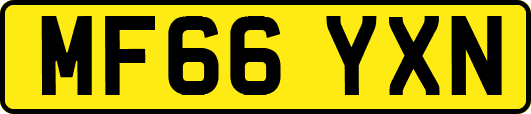 MF66 YXN